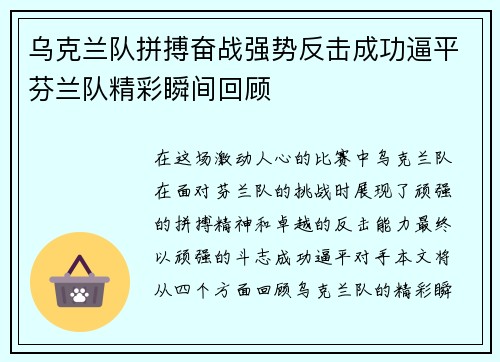 乌克兰队拼搏奋战强势反击成功逼平芬兰队精彩瞬间回顾

在这场激动人心的比赛中乌克兰队在面对芬兰队的挑战时展现了顽强的拼搏精神和卓越的反击能力最终以顽强的斗志成功逼平对手本文将从四个方面回顾乌克兰队的精彩瞬